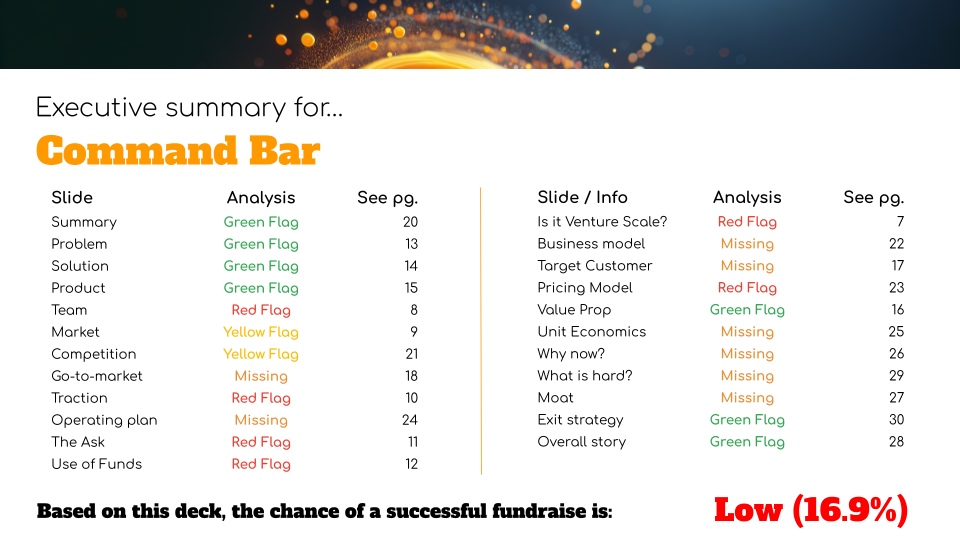 Executive summary for...

Command Bar

| Slide | Analysis | See pg. |
|---|---|---|
| Summary | Green Flag | 20 |
| Problem | Green Flag | 13 |
| Solution | Green Flag | 14 |
| Product | Green Flag | 15 |
| Team | Red Flag | 8 |
| Market | Yellow Flag | 9 |
| Competition | Yellow Flag | 21 |
| Go-to-market | Missing | 18 |
| Traction | Red Flag | 10 |
| Operating plan | Missing | 24 |
| The Ask | Red Flag | 11 |
| Use of Funds | Red Flag | 12 |

| Slide / Info | Analysis | See pg. |
|---|---|---|
| Is it Venture Scale? | Red Flag | 7 |
| Business model | Missing | 22 |
| Target Customer | Missing | 17 |
| Pricing Model | Red Flag | 23 |
| Value Prop | Green Flag | 16 |
| Unit Economics | Missing | 25 |
| Why now? | Missing | 26 |
| What is hard? | Missing | 29 |
| Moat | Missing | 27 |
| Exit strategy | Green Flag | 30 |
| Overall story | Green Flag | 28 |

Based on this deck, the chance of a successful fundraise is: Low (16.9%)